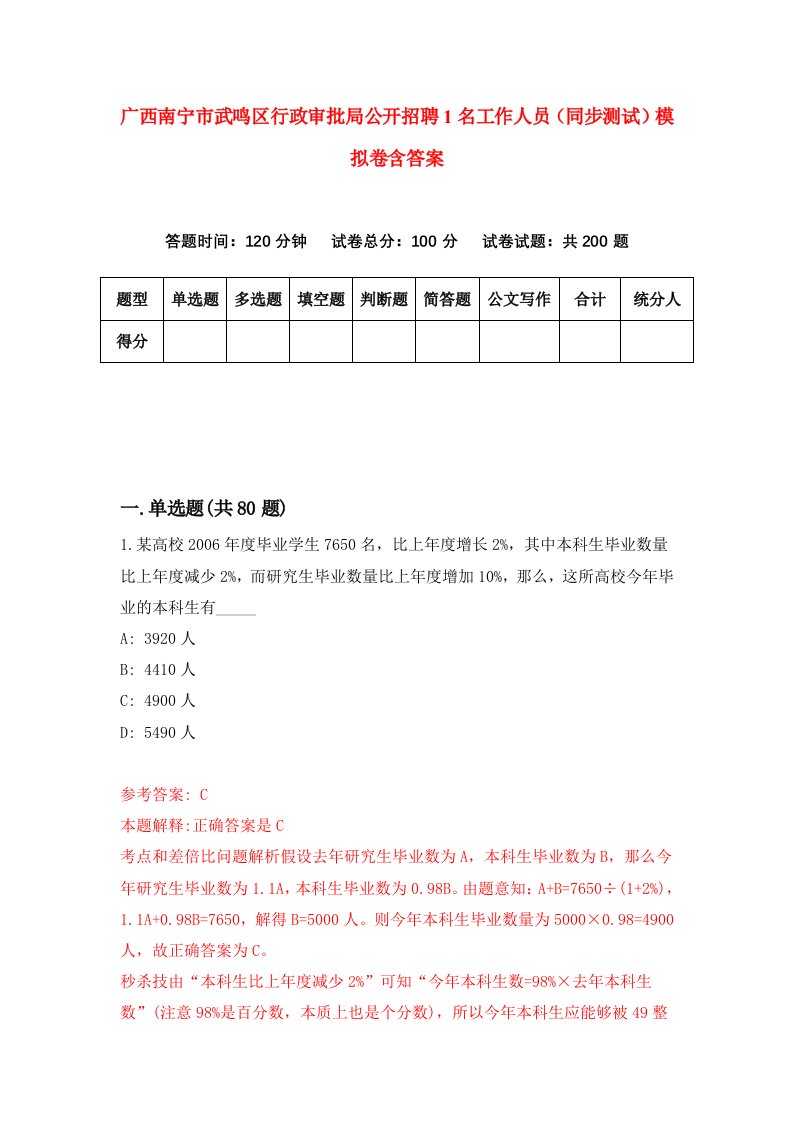 广西南宁市武鸣区行政审批局公开招聘1名工作人员（同步测试）模拟卷含答案

答题时间：120分钟　试卷总分：100分　试卷试题：共200题

| 题型 | 单选题 | 多选题 | 填空题 | 判断题 | 简答题 | 公文写作 | 合计 | 统分人 |
|---|---|---|---|---|---|---|---|---|
| 得分 | | | | | | | | |

一.单选题(共80题)

1.某高校2006年度毕业学生7650名，比上年度增长2%，其中本科生毕业数量比上年度减少2%，而研究生毕业数量比上年度增加10%，那么，这所高校今年毕业的本科生有_____

A: 3920人

B: 4410人

C: 4900人

D: 5490人

参考答案: C

本题解释:正确答案是C

考点和差倍比问题解析假设去年研究生毕业数为A，本科生毕业数为B，那么今年研究生毕业数为1.1A，本科生毕业数为0.98B。由题意知：A+B=7650÷(1+2%)，1.1A+0.98B=7650，解得B=5000人。则今年本科生毕业数量为5000×0.98=4900人，故正确答案为C。

秒杀技由“本科生比上年度减少2%”可知“今年本科生数=98%×去年本科生数”(注意98%是百分数，本质上也是个分数)，所以今年本科生应能够被49整